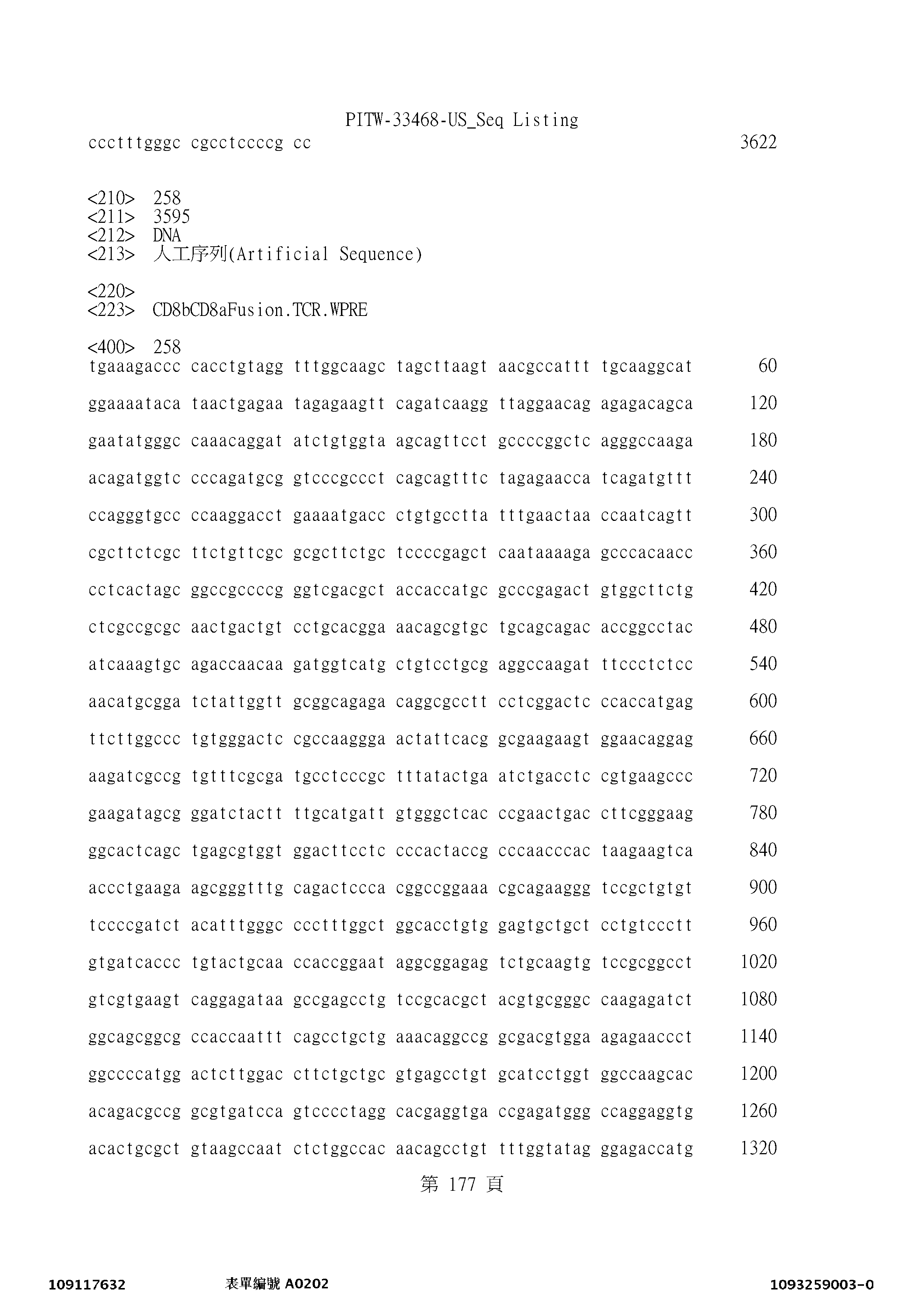 PITW-33468-US_Seq Listing
ccctttgggc cgcctccccg cc 3622

<210> 258
<211> 3595
<212> DNA
<213> 人工序列(Artificial Sequence)

<220>
<223> CD8bCD8aFusion.TCR.WPRE

<400> 258
tgaaagaccc cacctgtagg tttggcaagc tagcttaagt aacgccattt tgcaaggcat 60

ggaaaataca taactgagaa tagagaagtt cagatcaagg ttaggaacag agagacagca 120

gaatatgggc caaacaggat atctgtggta agcagttcct gccccggctc agggccaaga 180

acagatggtc cccagatgcg gtcccgccct cagcagtttc tagagaacca tcagatgttt 240

ccagggtgcc ccaaggacct gaaaatgacc ctgtgcctta tttgaactaa ccaatcagtt 300

cgcttctcgc ttctgttcgc gcgcttctgc tccccgagct caataaaaga gcccacaacc 360

cctcactagc ggccgccccg ggtcgacgct accaccatgc gcccgagact gtggcttctg 420

ctcgccgcgc aactgactgt cctgcacgga aacagcgtgc tgcagcagac accggcctac 480

atcaaagtgc agaccaacaa gatggtcatg ctgtcctgcg aggccaagat ttccctctcc 540

aacatgcgga tctattggtt gcggcagaga caggcgcctt cctcggactc ccaccatgag 600

ttcttggccc tgtgggactc cgccaaggga actattcacg gcgaagaagt ggaacaggag 660

aagatcgccg tgtttcgcga tgcctcccgc tttatactga atctgacctc cgtgaagccc 720

gaagatagcg ggatctactt ttgcatgatt gtgggctcac ccgaactgac cttcgggaag 780

ggcactcagc tgagcgtggt ggacttcctc cccactaccg cccaacccac taagaagtca 840

accctgaaga agcgggtttg cagactccca cggccggaaa cgcagaaggg tccgctgtgt 900

tccccgatct acatttgggc ccctttggct ggcacctgtg gagtgctgct cctgtccctt 960

gtgatcaccc tgtactgcaa ccaccggaat aggcggagag tctgcaagtg tccgcggcct 1020

gtcgtgaagt caggagataa gccgagcctg tccgcacgct acgtgcgggc caagagatct 1080

ggcagcggcg ccaccaattt cagcctgctg aaacaggccg gcgacgtgga agagaaccct 1140

ggccccatgg actcttggac cttctgctgc gtgagcctgt gcatcctggt ggccaagcac 1200

acagacgccg gcgtgatcca gtcccctagg cacgaggtga ccgagatggg ccaggaggtg 1260

acactgcgct gtaagccaat ctctggccac aacagcctgt tttggtatag ggagaccatg 1320

第 177 頁

109117632 表單編號 A0202 1093259003-0